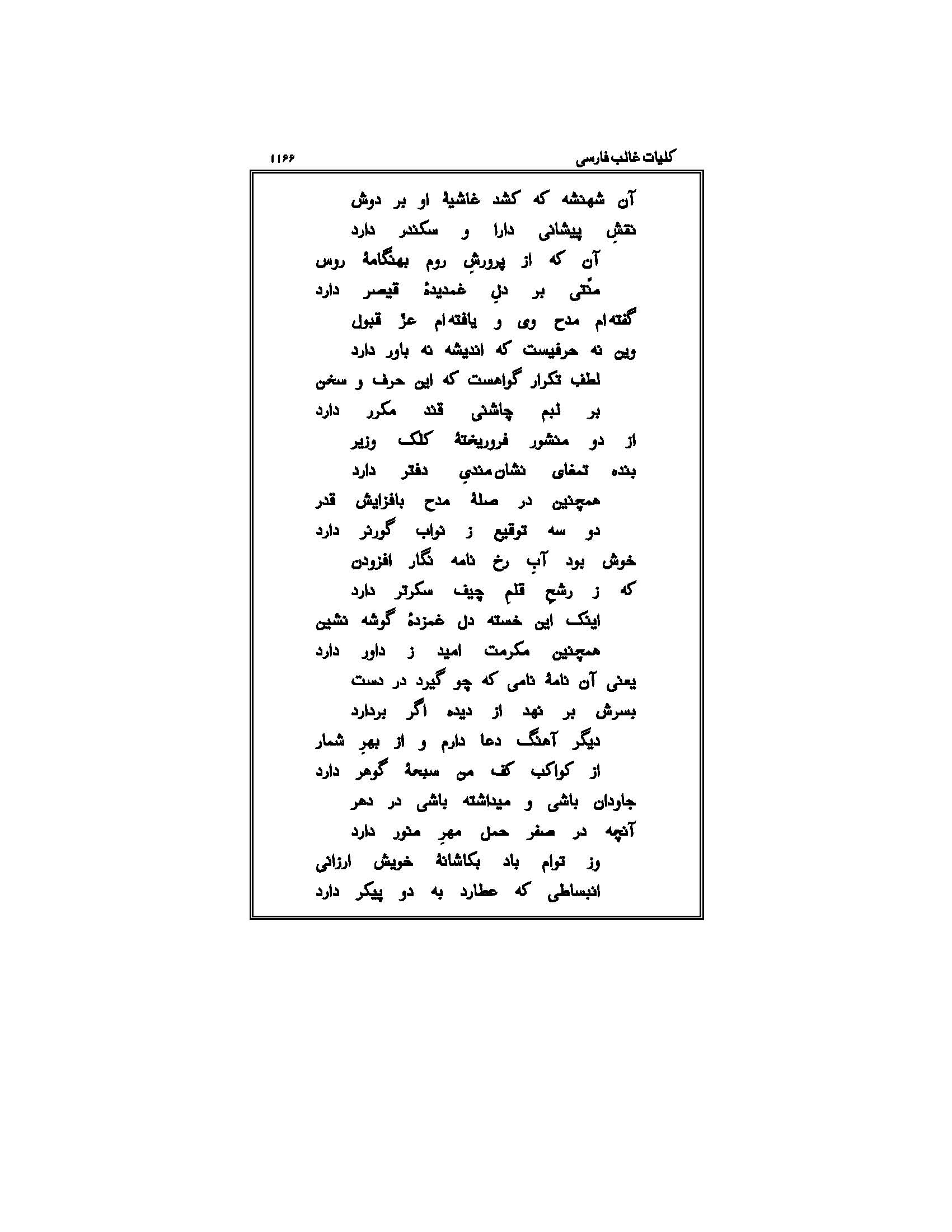 کلیات غالب فارسی
۱۱۶۶

آن شهنشه که کشد غاشیهٔ او بر دوش
نقشِ پیشانی دارا و سکندر دارد
آن که از پرورشِ روم بهنگامهٔ روس
منّتی بر دلِ غمدیدهٔ قیصر دارد
گفته‌ام مدح وی و یافته‌ام عزّ قبول
وین نه حرفیست که اندیشه نه باور دارد
لطف تکرار گواهست که این حرف و سخن
بر لبم چاشنی قند مکرر دارد
از دو منشور فروریختهٔ کلک وزیر
بنده تمغای نشان‌مندیِ دفتر دارد
همچنین در صلهٔ مدح بافزایش قدر
دو سه توقیع ز نواب گورنر دارد
خوش بود آبِ رخ نامه نگار افزودن
که ز رشحِ قلمِ چیف سکرتر دارد
اینک این خسته دل غمزدهٔ گوشه نشین
همچنین مکرمت امید ز داور دارد
یعنی آن نامهٔ نامی که چو گیرد در دست
بسرش بر نهد از دیده اگر بردارد
دیگر آهنگ دعا دارم و از بهرِ شمار
از کواکب کف من سبحهٔ گوهر دارد
جاودان باشی و میداشته باشی در دهر
آنچه در صفر حمل مهرِ منور دارد
وز توام باد بکاشانهٔ خویش ارزانی
انبساطی که عطارد به دو پیکر دارد